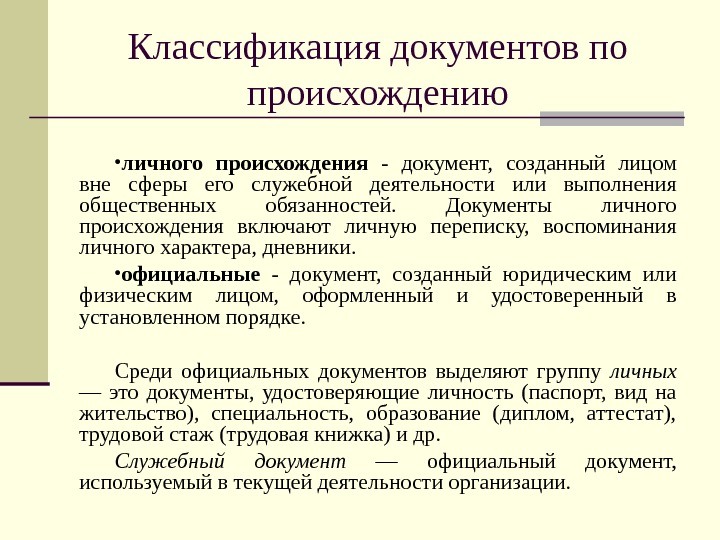 Классификация документов по происхождению

•личного происхождения - документ, созданный лицом вне сферы его служебной деятельности или выполнения общественных обязанностей. Документы личного происхождения включают личную переписку, воспоминания личного характера, дневники.

•официальные - документ, созданный юридическим или физическим лицом, оформленный и удостоверенный в установленном порядке.

Среди официальных документов выделяют группу личных — это документы, удостоверяющие личность (паспорт, вид на жительство), специальность, образование (диплом, аттестат), трудовой стаж (трудовая книжка) и др.

Служебный документ — официальный документ, используемый в текущей деятельности организации.